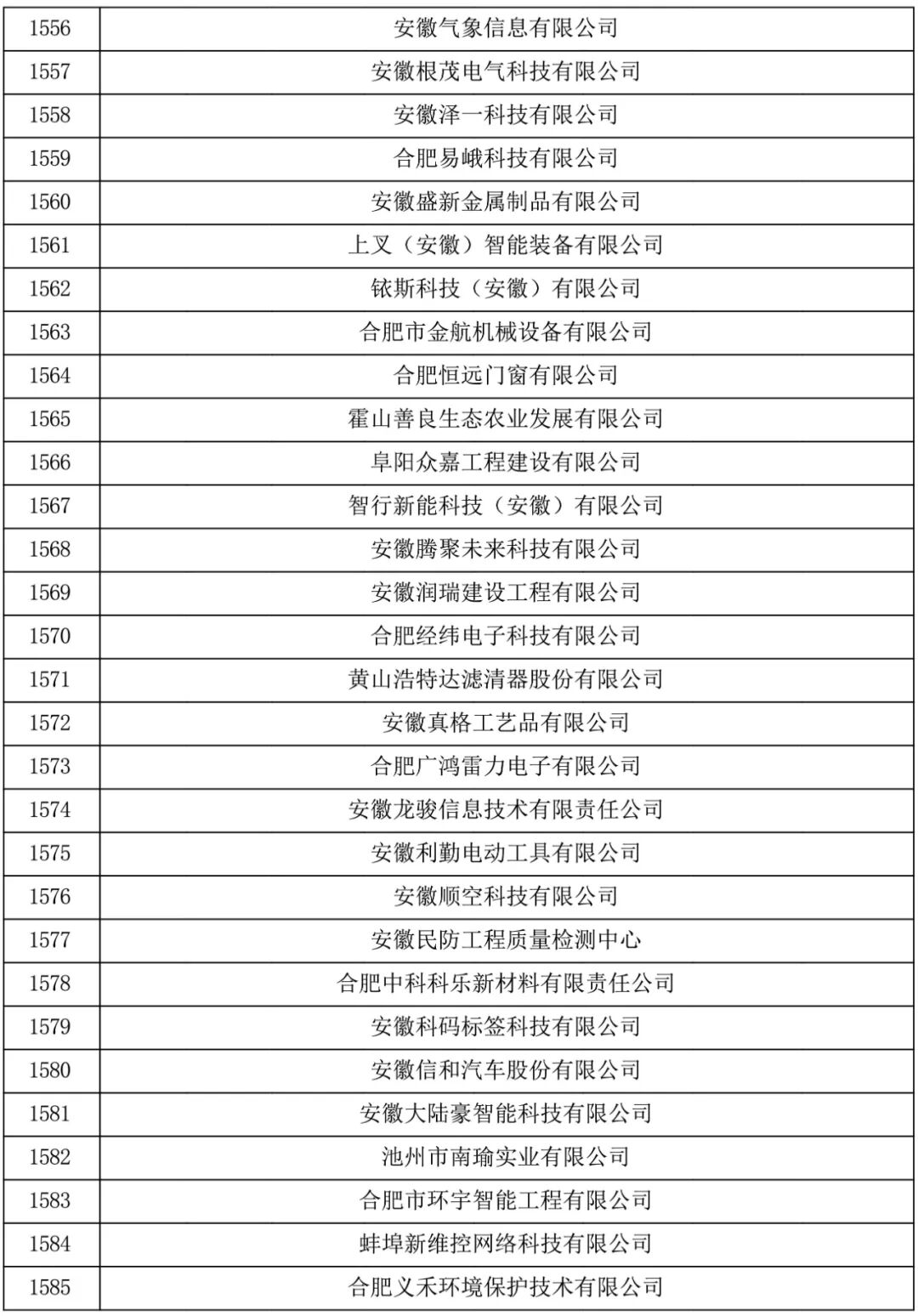 | 1556 | 安徽气象信息有限公司 |
|---|---|
| 1557 | 安徽根茂电气科技有限公司 |
| 1558 | 安徽泽一科技有限公司 |
| 1559 | 合肥易峨科技有限公司 |
| 1560 | 安徽盛新金属制品有限公司 |
| 1561 | 上叉（安徽）智能装备有限公司 |
| 1562 | 铱斯科技（安徽）有限公司 |
| 1563 | 合肥市金航机械设备有限公司 |
| 1564 | 合肥恒远门窗有限公司 |
| 1565 | 霍山善良生态农业发展有限公司 |
| 1566 | 阜阳众嘉工程建设有限公司 |
| 1567 | 智行新能科技（安徽）有限公司 |
| 1568 | 安徽腾聚未来科技有限公司 |
| 1569 | 安徽润瑞建设工程有限公司 |
| 1570 | 合肥经纬电子科技有限公司 |
| 1571 | 黄山浩特达滤清器股份有限公司 |
| 1572 | 安徽真格工艺品有限公司 |
| 1573 | 合肥广鸿雷力电子有限公司 |
| 1574 | 安徽龙骏信息技术有限责任公司 |
| 1575 | 安徽利勤电动工具有限公司 |
| 1576 | 安徽顺空科技有限公司 |
| 1577 | 安徽民防工程质量检测中心 |
| 1578 | 合肥中科科乐新材料有限责任公司 |
| 1579 | 安徽科码标签科技有限公司 |
| 1580 | 安徽信和汽车股份有限公司 |
| 1581 | 安徽大陆豪智能科技有限公司 |
| 1582 | 池州市南瑜实业有限公司 |
| 1583 | 合肥市环宇智能工程有限公司 |
| 1584 | 蚌埠新维控网络科技有限公司 |
| 1585 | 合肥义禾环境保护技术有限公司 |